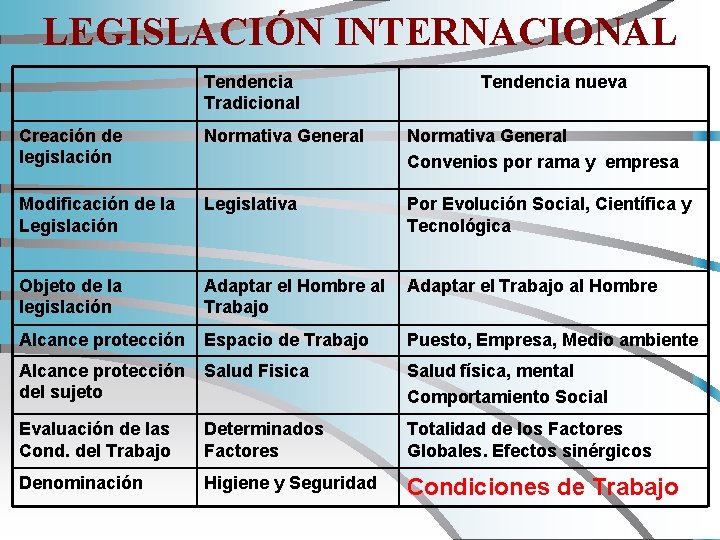 LEGISLACIÓN INTERNACIONAL

|  | Tendencia Tradicional | Tendencia nueva |
|---|---|---|
| Creación de legislación | Normativa General | Normativa General Convenios por rama y empresa |
| Modificación de la Legislación | Legislativa | Por Evolución Social, Científica y Tecnológica |
| Objeto de la legislación | Adaptar el Hombre al Trabajo | Adaptar el Trabajo al Hombre |
| Alcance protección | Espacio de Trabajo | Puesto, Empresa, Medio ambiente |
| Alcance protección del sujeto | Salud Fisica | Salud física, mental Comportamiento Social |
| Evaluación de las Cond. del Trabajo | Determinados Factores | Totalidad de los Factores Globales. Efectos sinérgicos |
| Denominación | Higiene y Seguridad | Condiciones de Trabajo |